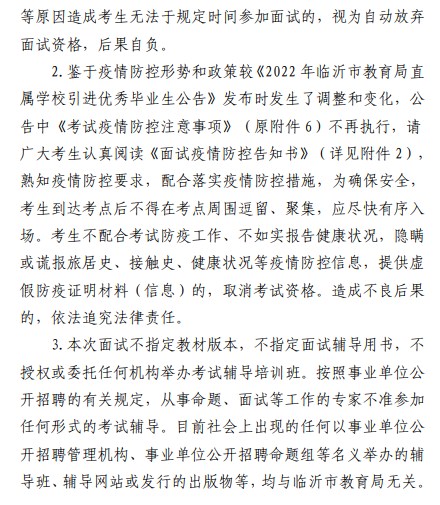 等原因造成考生无法于规定时间参加面试的，视为自动放弃面试资格，后果自负。

2. 鉴于疫情防控形势和政策较《2022 年临沂市教育局直属学校引进优秀毕业生公告》发布时发生了调整和变化，公告中《考试疫情防控注意事项》（原附件 6）不再执行，请广大考生认真阅读《面试疫情防控告知书》（详见附件 2），熟知疫情防控要求，配合落实疫情防控措施，为确保安全，考生到达考点后不得在考点周围逗留、聚集，应尽快有序入场。考生不配合考试防疫工作、不如实报告健康状况，隐瞒或谎报旅居史、接触史、健康状况等疫情防控信息，提供虚假防疫证明材料（信息）的，取消考试资格。造成不良后果的，依法追究法律责任。

3. 本次面试不指定教材版本，不指定面试辅导用书，不授权或委托任何机构举办考试辅导培训班。按照事业单位公开招聘的有关规定，从事命题、面试等工作的专家不准参加任何形式的考试辅导。目前社会上出现的任何以事业单位公开招聘管理机构、事业单位公开招聘命题组等名义举办的辅导班、辅导网站或发行的出版物等，均与临沂市教育局无关。